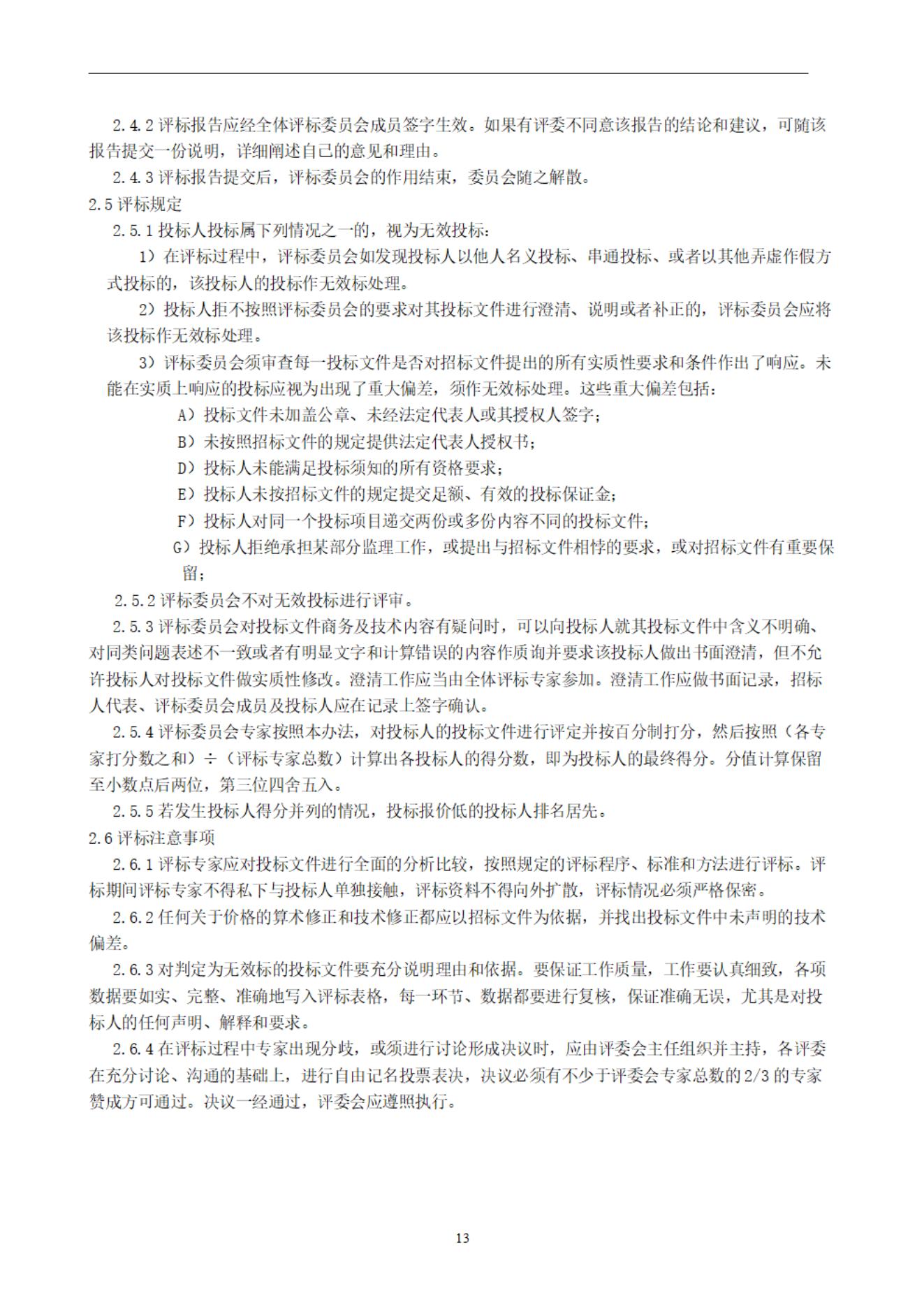 2.4.2 评标报告应经全体评标委员会成员签字生效。如果有评委不同意该报告的结论和建议，可随该报告提交一份说明，详细阐述自己的意见和理由。

2.4.3 评标报告提交后，评标委员会的作用结束，委员会随之解散。

2.5 评标规定

2.5.1 投标人投标属下列情况之一的，视为无效投标：

1）在评标过程中，评标委员会如发现投标人以他人名义投标、串通投标、或者以其他弄虚作假方式投标的，该投标人的投标作无效标处理。

2）投标人拒不按照评标委员会的要求对其投标文件进行澄清、说明或者补正的，评标委员会应将该投标作无效标处理。

3）评标委员会须审查每一投标文件是否对招标文件提出的所有实质性要求和条件作出了响应。未能在实质上响应的投标应视为出现了重大偏差，须作无效标处理。这些重大偏差包括：

A）投标文件未加盖公章、未经法定代表人或其授权人签字；

B）未按照招标文件的规定提供法定代表人授权书；

D）投标人未能满足投标须知的所有资格要求；

E）投标人未按招标文件的规定提交足额、有效的投标保证金；

F）投标人对同一个投标项目递交两份或多份内容不同的投标文件；

G）投标人拒绝承担某部分监理工作，或提出与招标文件相悖的要求，或对招标文件有重要保留；

2.5.2 评标委员会不对无效投标进行评审。

2.5.3 评标委员会对投标文件商务及技术内容有疑问时，可以向投标人就其投标文件中含义不明确、对同类问题表述不一致或者有明显文字和计算错误的内容作质询并要求该投标人做出书面澄清，但不允许投标人对投标文件做实质性修改。澄清工作应当由全体评标专家参加。澄清工作应做书面记录，招标人代表、评标委员会成员及投标人应在记录上签字确认。

2.5.4 评标委员会专家按照本办法，对投标人的投标文件进行评定并按百分制打分，然后按照（各专家打分数之和）÷（评标专家总数）计算出各投标人的得分数，即为投标人的最终得分。分值计算保留至小数点后两位，第三位四舍五入。

2.5.5 若发生投标人得分并列的情况，投标报价低的投标人排名居先。

2.6 评标注意事项

2.6.1 评标专家应对投标文件进行全面的分析比较，按照规定的评标程序、标准和方法进行评标。评标期间评标专家不得私下与投标人单独接触，评标资料不得向外扩散，评标情况必须严格保密。

2.6.2 任何关于价格的算术修正和技术修正都应以招标文件为依据，并找出投标文件中未声明的技术偏差。

2.6.3 对判定为无效标的投标文件要充分说明理由和依据。要保证工作质量，工作要认真细致，各项数据要如实、完整、准确地写入评标表格，每一环节、数据都要进行复核，保证准确无误，尤其是对投标人的任何声明、解释和要求。

2.6.4 在评标过程中专家出现分歧，或须进行讨论形成决议时，应由评委会主任组织并主持，各评委在充分讨论、沟通的基础上，进行自由记名投票表决，决议必须有不少于评委会专家总数的 2/3 的专家赞成方可通过。决议一经通过，评委会应遵照执行。

13